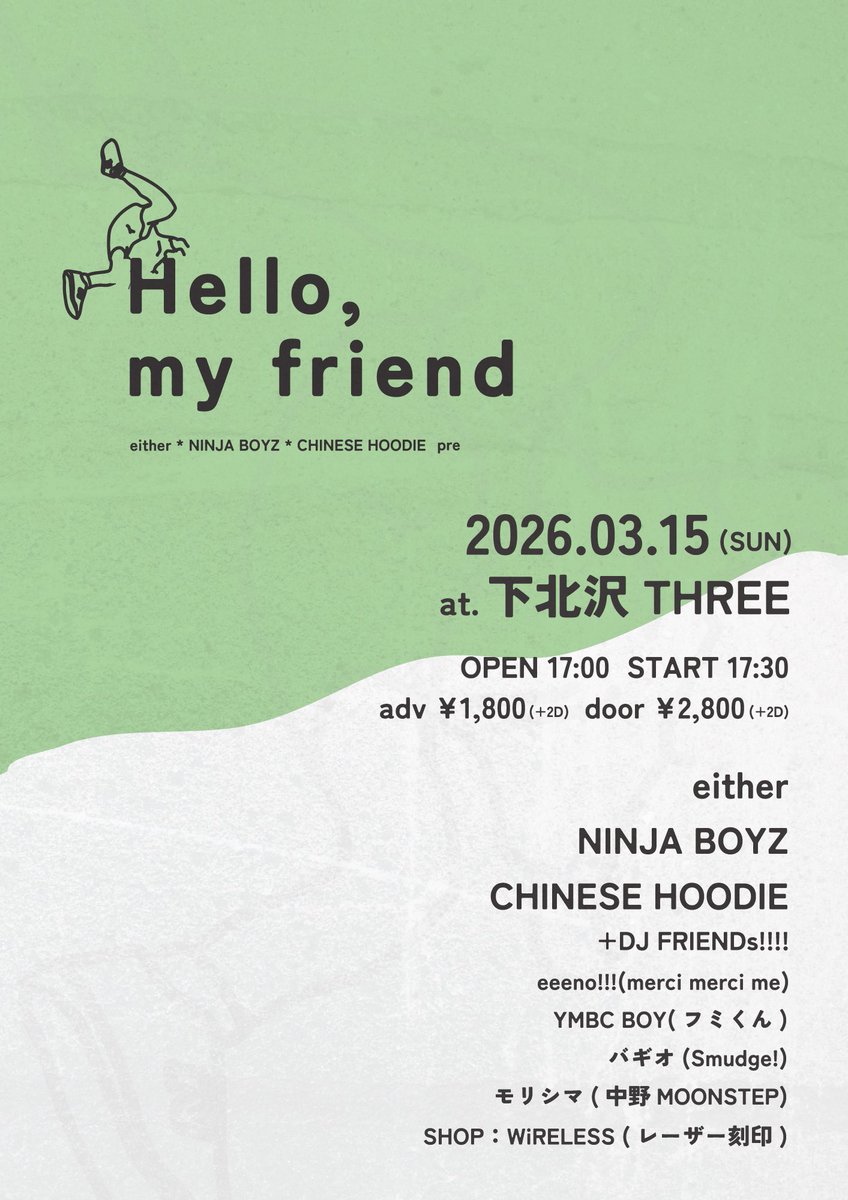 Hello,
my friend

either * NINJA BOYZ * CHINESE HOODIE pre

2026.03.15 (SUN)
at. 下北沢 THREE

OPEN 17:00 START 17:30
adv ¥1,800 (+2D) door ¥2,800 (+2D)

either
NINJA BOYZ
CHINESE HOODIE
+DJ FRIENDs!!!!
eeeno!!!(merci merci me)
YMBC BOY( フミくん )
バギオ (Smudge!)
モリシマ ( 中野 MOONSTEP)
SHOP：WiRELESS ( レーザー刻印 )